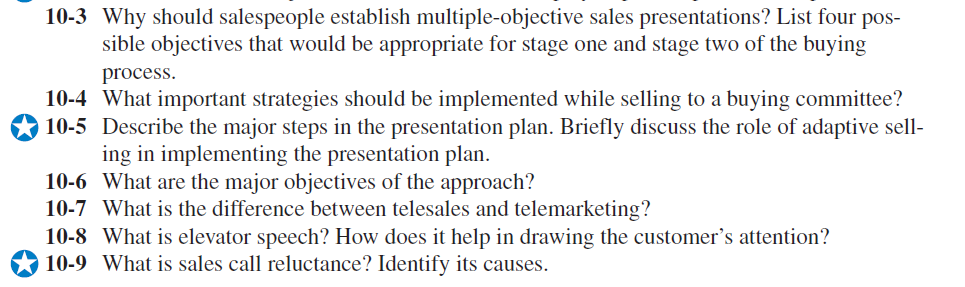 10-3 Why should salespeople establish multiple-objective sales presentations? List four possible objectives that would be appropriate for stage one and stage two of the buying process.

10-4 What important strategies should be implemented while selling to a buying committee?

10-5 Describe the major steps in the presentation plan. Briefly discuss the role of adaptive selling in implementing the presentation plan.

10-6 What are the major objectives of the approach?

10-7 What is the difference between telesales and telemarketing?

10-8 What is elevator speech? How does it help in drawing the customer's attention?

10-9 What is sales call reluctance? Identify its causes.